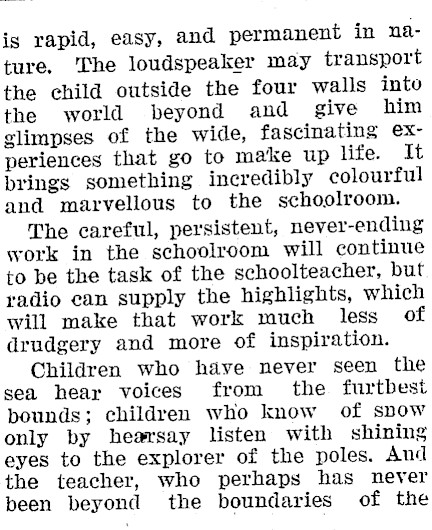 is rapid, easy, and permanent in nature. The loudspeaker may transport the child outside the four walls into the world beyond and give him glimpses of the wide, fascinating experiences that go to make up life. It brings something incredibly colourful and marvellous to the schoolroom.

The careful, persistent, never-ending work in the schoolroom will continue to be the task of the schoolteacher, but radio can supply the highlights, which will make that work much less of drudgery and more of inspiration.

Children who have never seen the sea hear voices from the furthest bounds; children who know of snow only by hearsay listen with shining eyes to the explorer of the poles. And the teacher, who perhaps has never been beyond the boundaries of the